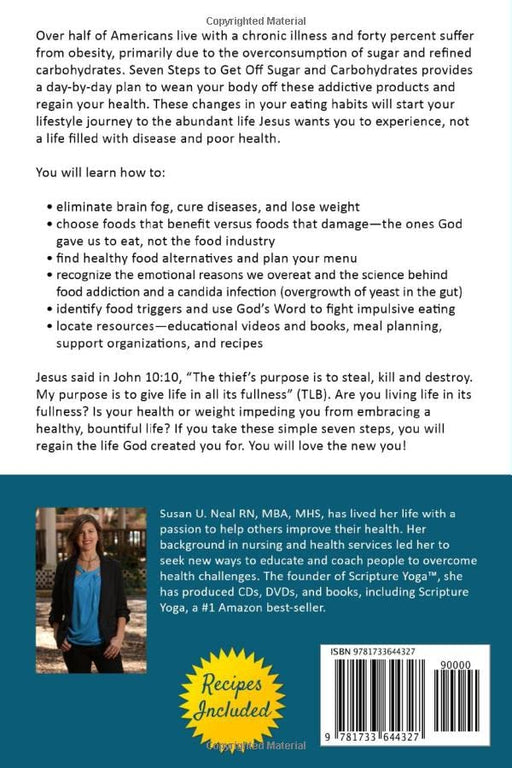 Copyrighted Material

Over half of Americans live with a chronic illness and forty percent suffer from obesity, primarily due to the overconsumption of sugar and refined carbohydrates. Seven Steps to Get Off Sugar and Carbohydrates provides a day-by-day plan to wean your body off these addictive products and regain your health. These changes in your eating habits will start your lifestyle journey to the abundant life Jesus wants you to experience, not a life filled with disease and poor health.

You will learn how to:

• eliminate brain fog, cure diseases, and lose weight
• choose foods that benefit versus foods that damage—the ones God gave us to eat, not the food industry
• find healthy food alternatives and plan your menu
• recognize the emotional reasons we overeat and the science behind food addiction and a candida infection (overgrowth of yeast in the gut)
• identify food triggers and use God's Word to fight impulsive eating
• locate resources—educational videos and books, meal planning, support organizations, and recipes

Jesus said in John 10:10, "The thief's purpose is to steal, kill and destroy. My purpose is to give life in all its fullness" (TLB). Are you living life in its fullness? Is your health or weight impeding you from embracing a healthy, bountiful life? If you take these simple seven steps, you will regain the life God created you for. You will love the new you!

Susan U. Neal RN, MBA, MHS, has lived her life with a passion to help others improve their health. Her background in nursing and health services led her to seek new ways to educate and coach people to overcome health challenges. The founder of Scripture Yoga™, she has produced CDs, DVDs, and books, including Scripture Yoga, a #1 Amazon best-seller.

Recipes Included

ISBN 9781733644327

90000

9 781733 644327

Copyrighted Material